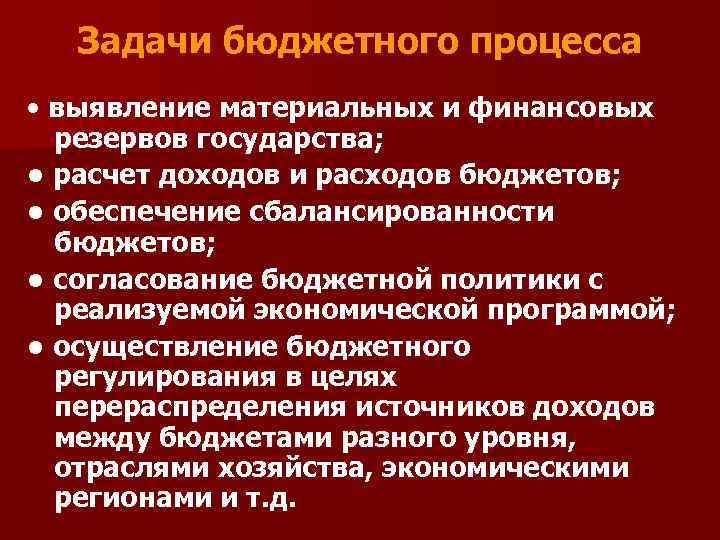 Задачи бюджетного процесса

• выявление материальных и финансовых резервов государства;

● расчет доходов и расходов бюджетов;

● обеспечение сбалансированности бюджетов;

● согласование бюджетной политики с реализуемой экономической программой;

● осуществление бюджетного регулирования в целях перераспределения источников доходов между бюджетами разного уровня, отраслями хозяйства, экономическими регионами и т.д.